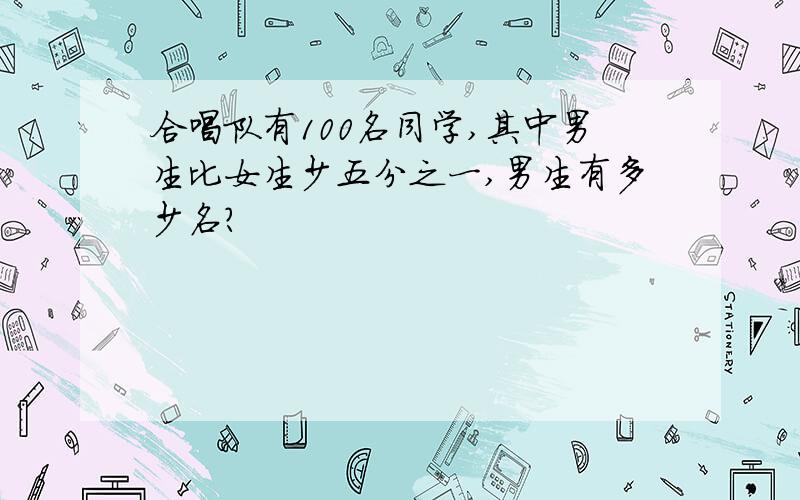 合唱队有100名同学,其中男生比女生少五分之一,男生有多少名?

STATIONERY